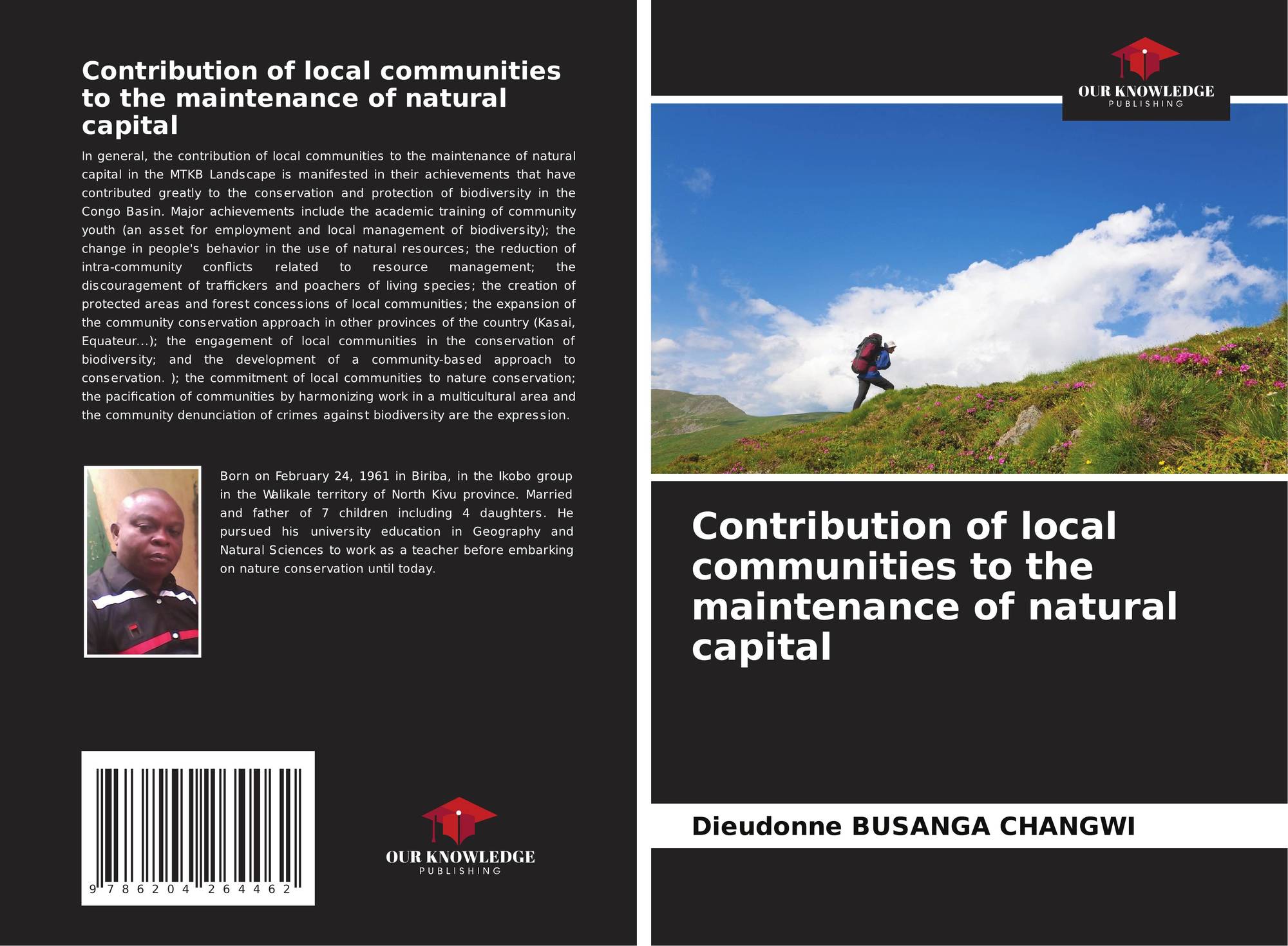 Contribution of local communities to the maintenance of natural capital

In general, the contribution of local communities to the maintenance of natural capital in the MTKB Landscape is manifested in their achievements that have contributed greatly to the conservation and protection of biodiversity in the Congo Basin. Major achievements include the academic training of community youth (an asset for employment and local management of biodiversity); the change in people's behavior in the use of natural resources; the reduction of intra-community conflicts related to resource management; the discouragement of traffickers and poachers of living species; the creation of protected areas and forest concessions of local communities; the expansion of the community conservation approach in other provinces of the country (Kasai, Equateur...); the engagement of local communities in the conservation of biodiversity; and the development of a community-based approach to conservation. ); the commitment of local communities to nature conservation; the pacification of communities by harmonizing work in a multicultural area and the community denunciation of crimes against biodiversity are the expression.

Born on February 24, 1961 in Biriba, in the Ikobo group in the Walikale territory of North Kivu province. Married and father of 7 children including 4 daughters. He pursued his university education in Geography and Natural Sciences to work as a teacher before embarking on nature conservation until today.

9 786204 264462

OUR KNOWLEDGE
PUBLISHING

OUR KNOWLEDGE
PUBLISHING

Contribution of local communities to the maintenance of natural capital

Dieudonne BUSANGA CHANGWI